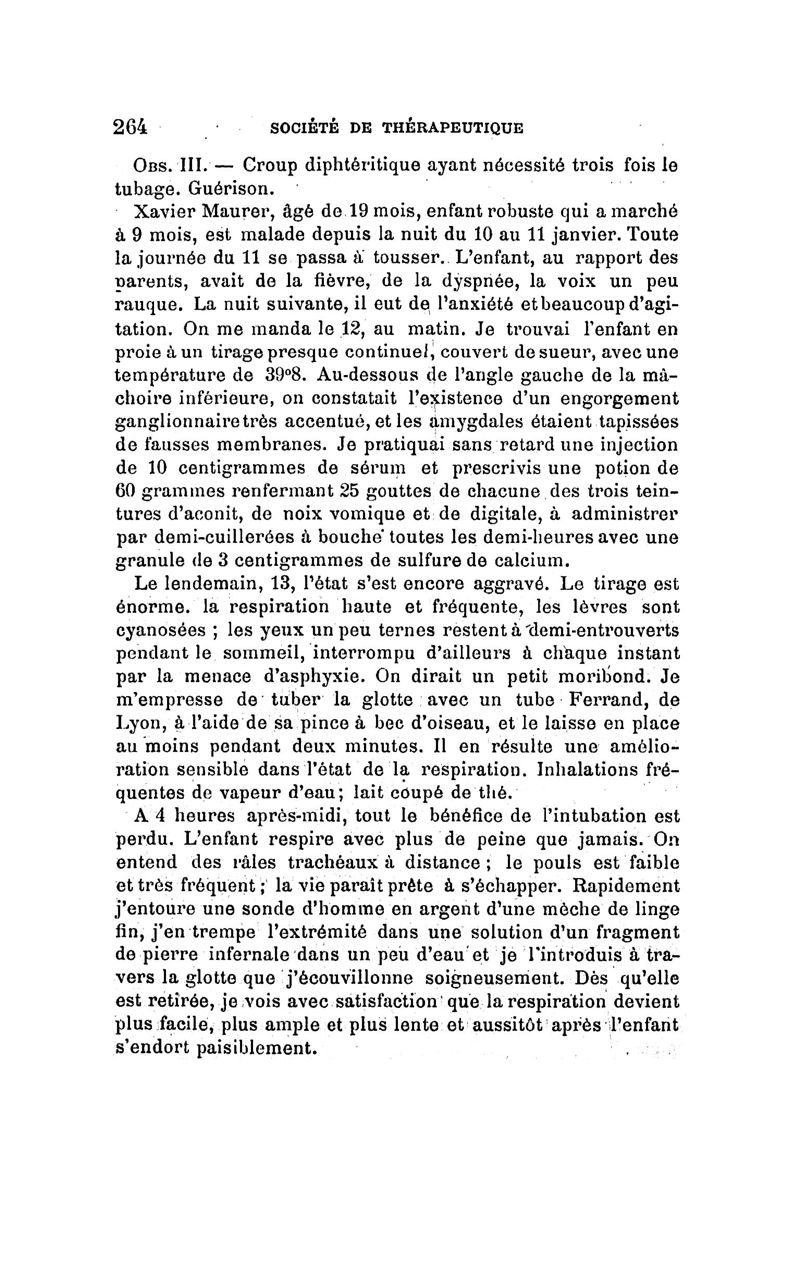 264 SOCIÉTÉ DE THÉRAPEUTIQUE

Obs. III. — Croup diphtéritique ayant nécessité trois fois le tubage. Guérison.

Xavier Maurer, âgé de 19 mois, enfant robuste qui a marché à 9 mois, est malade depuis la nuit du 10 au 11 janvier. Toute la journée du 11 se passa à tousser. L'enfant, au rapport des parents, avait de la fièvre, de la dyspnée, la voix un peu rauque. La nuit suivante, il eut de l'anxiété et beaucoup d'agitation. On me manda le 12, au matin. Je trouvai l'enfant en proie à un tirage presque continuel, couvert de sueur, avec une température de 39°8. Au-dessous de l'angle gauche de la mâchoire inférieure, on constatait l'existence d'un engorgement ganglionnaire très accentué, et les amygdales étaient tapissées de fausses membranes. Je pratiquai sans retard une injection de 10 centigrammes de sérum et prescrivis une potion de 60 grammes renfermant 25 gouttes de chacune des trois teintures d'aconit, de noix vomique et de digitale, à administrer par demi-cuillerées à bouche toutes les demi-heures avec une granule de 3 centigrammes de sulfure de calcium.

Le lendemain, 13, l'état s'est encore aggravé. Le tirage est énorme. la respiration haute et fréquente, les lèvres sont cyanosées ; les yeux un peu ternes restent à demi-entrouverts pendant le sommeil, interrompu d'ailleurs à chaque instant par la menace d'asphyxie. On dirait un petit moribond. Je m'empresse de tuber la glotte avec un tube Ferrand, de Lyon, à l'aide de sa pince à bec d'oiseau, et le laisse en place au moins pendant deux minutes. Il en résulte une amélioration sensible dans l'état de la respiration. Inhalations fréquentes de vapeur d'eau; lait coupé de thé.

A 4 heures après-midi, tout le bénéfice de l'intubation est perdu. L'enfant respire avec plus de peine que jamais. On entend des râles trachéaux à distance ; le pouls est faible et très fréquent ; la vie paraît prête à s'échapper. Rapidement j'entoure une sonde d'homme en argent d'une mèche de linge fin, j'en trempe l'extrémité dans une solution d'un fragment de pierre infernale dans un peu d'eau et je l'introduis à travers la glotte que j'écouvillonne soigneusement. Dès qu'elle est retirée, je vois avec satisfaction que la respiration devient plus facile, plus ample et plus lente et aussitôt après l'enfant s'endort paisiblement.